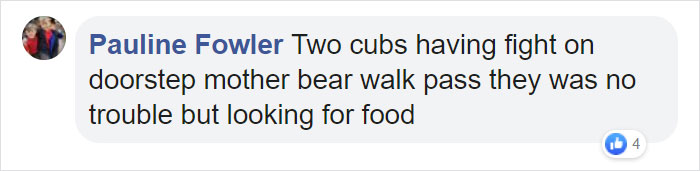 Pauline Fowler Two cubs having fight on doorstep mother bear walk pass they was no trouble but looking for food

4